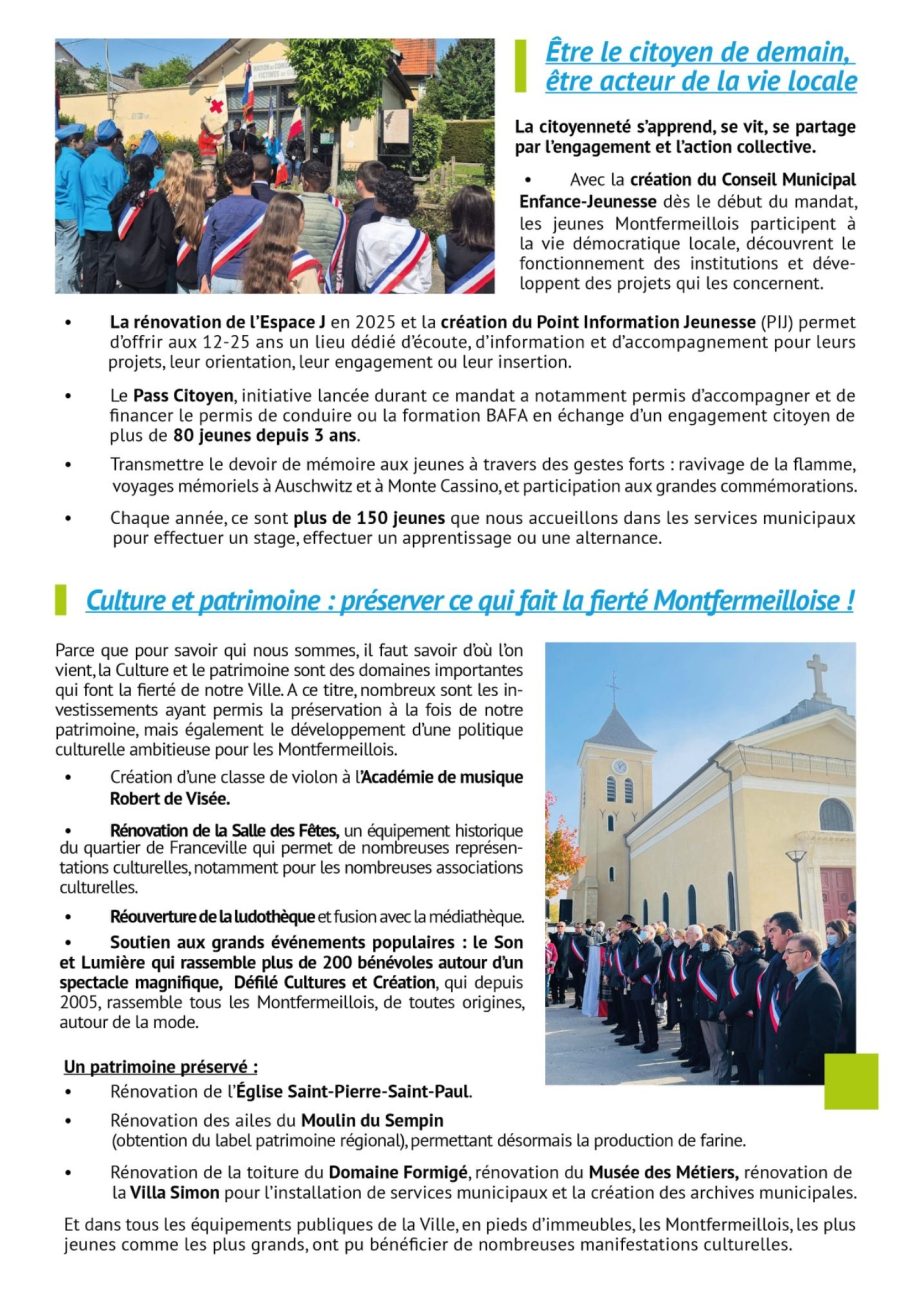 Être le citoyen de demain, être acteur de la vie locale

La citoyenneté s'apprend, se vit, se partage par l'engagement et l'action collective.

• Avec la création du Conseil Municipal Enfance-Jeunesse dès le début du mandat, les jeunes Montfermeillois participent à la vie démocratique locale, découvrent le fonctionnement des institutions et développent des projets qui les concernent.

• La rénovation de l'Espace J en 2025 et la création du Point Information Jeunesse (PIJ) permet d'offrir aux 12-25 ans un lieu dédié d'écoute, d'information et d'accompagnement pour leurs projets, leur orientation, leur engagement ou leur insertion.

• Le Pass Citoyen, initiative lancée durant ce mandat a notamment permis d'accompagner et de financer le permis de conduire ou la formation BAFA en échange d'un engagement citoyen de plus de 80 jeunes depuis 3 ans.

• Transmettre le devoir de mémoire aux jeunes à travers des gestes forts : ravivage de la flamme, voyages mémoriels à Auschwitz et à Monte Cassino, et participation aux grandes commémorations.

• Chaque année, ce sont plus de 150 jeunes que nous accueillons dans les services municipaux pour effectuer un stage, effectuer un apprentissage ou une alternance.

Culture et patrimoine : préserver ce qui fait la fierté Montfermeilloise !

Parce que pour savoir qui nous sommes, il faut savoir d'où l'on vient, la Culture et le patrimoine sont des domaines importantes qui font la fierté de notre Ville. A ce titre, nombreux sont les investissements ayant permis la préservation à la fois de notre patrimoine, mais également le développement d'une politique culturelle ambitieuse pour les Montfermeillois.

• Création d'une classe de violon à l'Académie de musique Robert de Visée.

• Rénovation de la Salle des Fêtes, un équipement historique du quartier de Franceville qui permet de nombreuses représentations culturelles, notamment pour les nombreuses associations culturelles.

• Réouverture de la ludothèque et fusion avec la médiathèque.

• Soutien aux grands événements populaires : le Son et Lumière qui rassemble plus de 200 bénévoles autour d'un spectacle magnifique, Défilé Cultures et Création, qui depuis 2005, rassemble tous les Montfermeillois, de toutes origines, autour de la mode.

Un patrimoine préservé :
• Rénovation de l'Église Saint-Pierre-Saint-Paul.
• Rénovation des ailes du Moulin du Sempin (obtention du label patrimoine régional), permettant désormais la production de farine.
• Rénovation de la toiture du Domaine Formigé, rénovation du Musée des Métiers, rénovation de la Villa Simon pour l'installation de services municipaux et la création des archives municipales.

Et dans tous les équipements publiques de la Ville, en pieds d'immeubles, les Montfermeillois, les plus jeunes comme les plus grands, ont pu bénéficier de nombreuses manifestations culturelles.